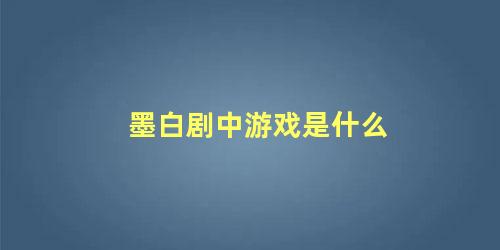 墨白剧中游戏是什么